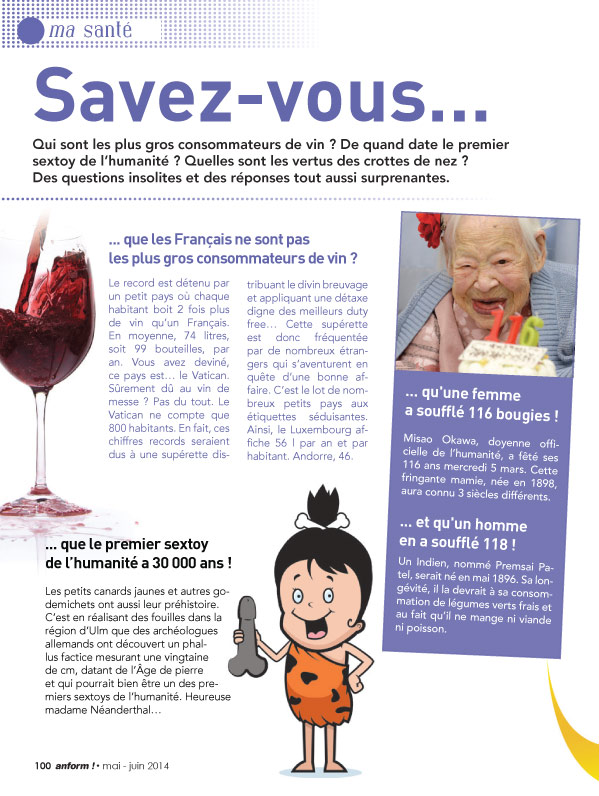 ma santé

Savez-vous...

Qui sont les plus gros consommateurs de vin ? De quand date le premier sextoy de l'humanité ? Quelles sont les vertus des crottes de nez ? Des questions insolites et des réponses tout aussi surprenantes.

... que les Français ne sont pas les plus gros consommateurs de vin ?

Le record est détenu par un petit pays où chaque habitant boit 2 fois plus de vin qu'un Français. En moyenne, 74 litres, soit 99 bouteilles, par an. Vous avez deviné, ce pays est... le Vatican. Sûrement dû au vin de messe ? Pas du tout. Le Vatican ne compte que 800 habitants. En fait, ces chiffres records seraient dus à une supérette distribuant le divin breuvage et appliquant une détaxe digne des meilleurs duty free... Cette supérette est donc fréquentée par de nombreux étrangers qui s'aventurent en quête d'une bonne affaire. C'est le lot de nombreux petits pays aux étiquettes séduisantes. Ainsi, le Luxembourg affiche 56 l par an et par habitant. Andorre, 46.

116

... qu'une femme a soufflé 116 bougies !

Misao Okawa, doyenne officielle de l'humanité, a fêté ses 116 ans mercredi 5 mars. Cette fringante mamie, née en 1898, aura connu 3 siècles différents.

... et qu'un homme en a soufflé 118 !

Un Indien, nommé Premsai Patel, serait né en mai 1896. Sa longévité, il la devrait à sa consommation de légumes verts frais et au fait qu'il ne mange ni viande ni poisson.

... que le premier sextoy de l'humanité a 30 000 ans !

Les petits canards jaunes et autres godemichets ont aussi leur préhistoire. C'est en réalisant des fouilles dans la région d'Ulm que des archéologues allemands ont découvert un phallus factice mesurant une vingtaine de cm, datant de l'Âge de pierre et qui pourrait bien être un des premiers sextoys de l'humanité. Heureuse madame Néanderthal...

100 anform ! • mai - juin 2014